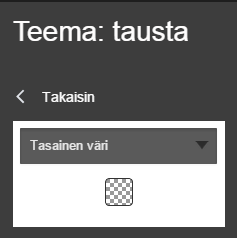 Teema: tausta

Takaisin

Tasainen väri